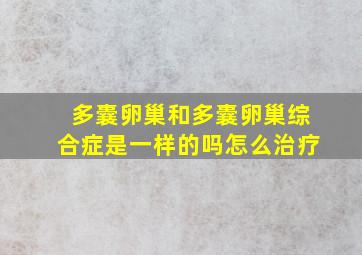 多囊卵巢和多囊卵巢综合症是一样的吗怎么治疗